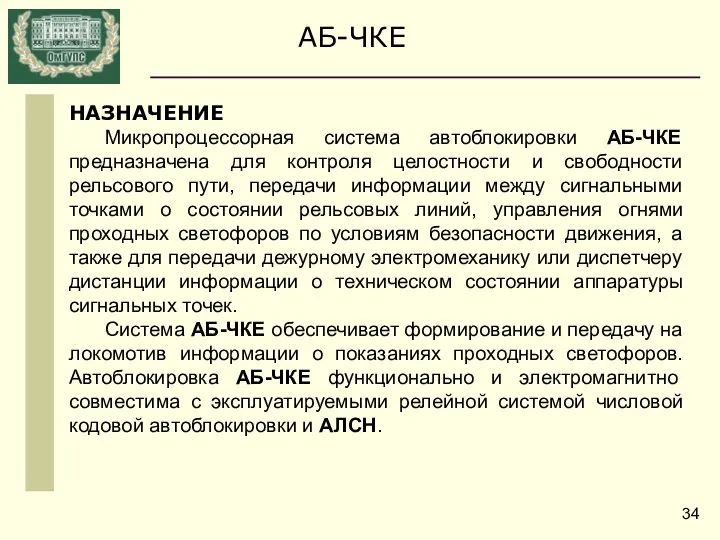 ОмГУПС

АБ-ЧКЕ

НАЗНАЧЕНИЕ

Микропроцессорная система автоблокировки АБ-ЧКЕ предназначена для контроля целостности и свободности рельсового пути, передачи информации между сигнальными точками о состоянии рельсовых линий, управления огнями проходных светофоров по условиям безопасности движения, а также для передачи дежурному электромеханику или диспетчеру дистанции информации о техническом состоянии аппаратуры сигнальных точек.

Система АБ-ЧКЕ обеспечивает формирование и передачу на локомотив информации о показаниях проходных светофоров. Автоблокировка АБ-ЧКЕ функционально и электромагнитно совместима с эксплуатируемыми релейной системой числовой кодовой автоблокировки и АЛСН.

34